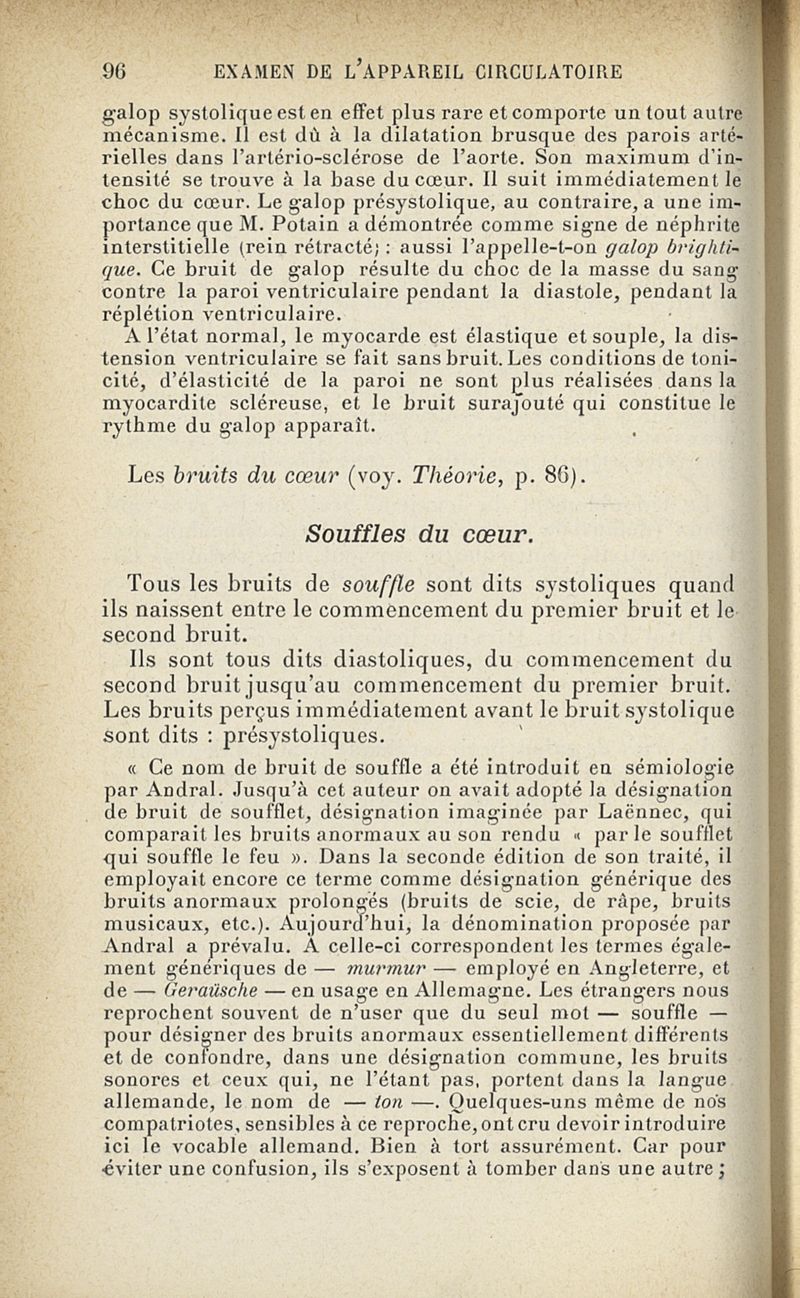 96 EXAMEN DE L'APPAREIL CIRCULATOIRE

galop systolique est en effet plus rare et comporte un tout autre mécanisme. Il est dû à la dilatation brusque des parois artérielles dans l'artério-sclérose de l'aorte. Son maximum d'intensité se trouve à la base du cœur. Il suit immédiatement le choc du cœur. Le galop présystolique, au contraire, a une importance que M. Potain a démontrée comme signe de néphrite interstitielle (rein rétracté) : aussi l'appelle-t-on galop brightique. Ce bruit de galop résulte du choc de la masse du sang contre la paroi ventriculaire pendant la diastole, pendant la réplétion ventriculaire.

A l'état normal, le myocarde est élastique et souple, la distension ventriculaire se fait sans bruit. Les conditions de tonicité, d'élasticité de la paroi ne sont plus réalisées dans la myocardite scléreuse, et le bruit surajouté qui constitue le rythme du galop apparaît.

Les bruits du cœur (voy. Théorie, p. 86).

Souffles du cœur.

Tous les bruits de souffle sont dits systoliques quand ils naissent entre le commencement du premier bruit et le second bruit.

Ils sont tous dits diastoliques, du commencement du second bruit jusqu'au commencement du premier bruit. Les bruits perçus immédiatement avant le bruit systolique sont dits : présystoliques.

« Ce nom de bruit de souffle a été introduit en sémiologie par Andral. Jusqu'à cet auteur on avait adopté la désignation de bruit de soufflet, désignation imaginée par Laënnec, qui comparait les bruits anormaux au son rendu « par le soufflet qui souffle le feu ». Dans la seconde édition de son traité, il employait encore ce terme comme désignation générique des bruits anormaux prolongés (bruits de scie, de râpe, bruits musicaux, etc.). Aujourd'hui, la dénomination proposée par Andral a prévalu. A celle-ci correspondent les termes également génériques de — murmur — employé en Angleterre, et de — Geraüsche — en usage en Allemagne. Les étrangers nous reprochent souvent de n'user que du seul mot — souffle — pour désigner des bruits anormaux essentiellement différents et de confondre, dans une désignation commune, les bruits sonores et ceux qui, ne l'étant pas, portent dans la langue allemande, le nom de — ton —. Quelques-uns même de nos compatriotes, sensibles à ce reproche, ont cru devoir introduire ici le vocable allemand. Bien à tort assurément. Car pour éviter une confusion, ils s'exposent à tomber dans une autre ;